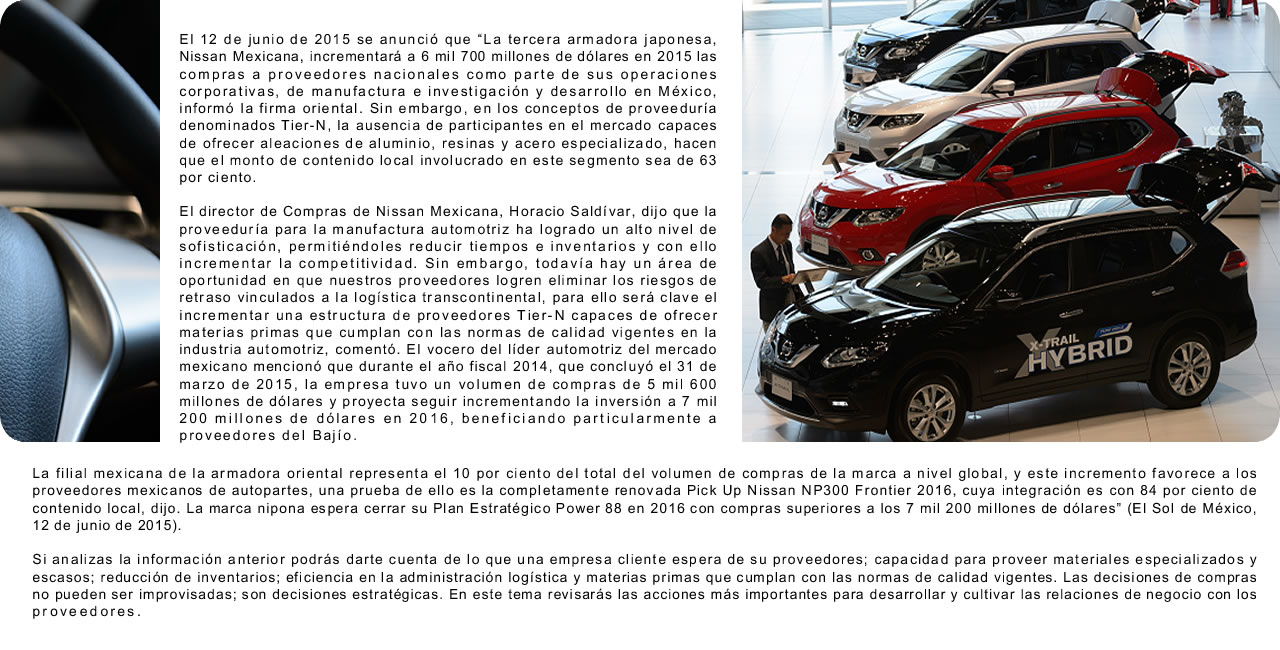 El 12 de junio de 2015 se anunció que “La tercera armadora japonesa, Nissan Mexicana, incrementará a 6 mil 700 millones de dólares en 2015 las compras a proveedores nacionales como parte de sus operaciones corporativas, de manufactura e investigación y desarrollo en México, informó la firma oriental. Sin embargo, en los conceptos de proveeduría denominados Tier-N, la ausencia de participantes en el mercado capaces de ofrecer aleaciones de aluminio, resinas y acero especializado, hacen que el monto de contenido local involucrado en este segmento sea de 63 por ciento.

El director de Compras de Nissan Mexicana, Horacio Saldívar, dijo que la proveeduría para la manufactura automotriz ha logrado un alto nivel de sofisticación, permitiéndoles reducir tiempos e inventarios y con ello incrementar la competitividad. Sin embargo, todavía hay un área de oportunidad en que nuestros proveedores logren eliminar los riesgos de retraso vinculados a la logística transcontinental, para ello será clave el incrementar una estructura de proveedores Tier-N capaces de ofrecer materias primas que cumplan con las normas de calidad vigentes en la industria automotriz, comentó. El vocero del líder automotriz del mercado mexicano mencionó que durante el año fiscal 2014, que concluyó el 31 de marzo de 2015, la empresa tuvo un volumen de compras de 5 mil 600 millones de dólares y proyecta seguir incrementando la inversión a 7 mil 200 millones de dólares en 2016, beneficiando particularmente a proveedores del Bajío.

X-TRAIL HYBRID

La filial mexicana de la armadora oriental representa el 10 por ciento del total del volumen de compras de la marca a nivel global, y este incremento favorece a los proveedores mexicanos de autopartes, una prueba de ello es la completamente renovada Pick Up Nissan NP300 Frontier 2016, cuya integración es con 84 por ciento de contenido local, dijo. La marca nipona espera cerrar su Plan Estratégico Power 88 en 2016 con compras superiores a los 7 mil 200 millones de dólares” (El Sol de México, 12 de junio de 2015).

Si analizas la información anterior podrás darte cuenta de lo que una empresa cliente espera de su proveedores; capacidad para proveer materiales especializados y escasos; reducción de inventarios; eficiencia en la administración logística y materias primas que cumplan con las normas de calidad vigentes. Las decisiones de compras no pueden ser improvisadas; son decisiones estratégicas. En este tema revisarás las acciones más importantes para desarrollar y cultivar las relaciones de negocio con los proveedores.